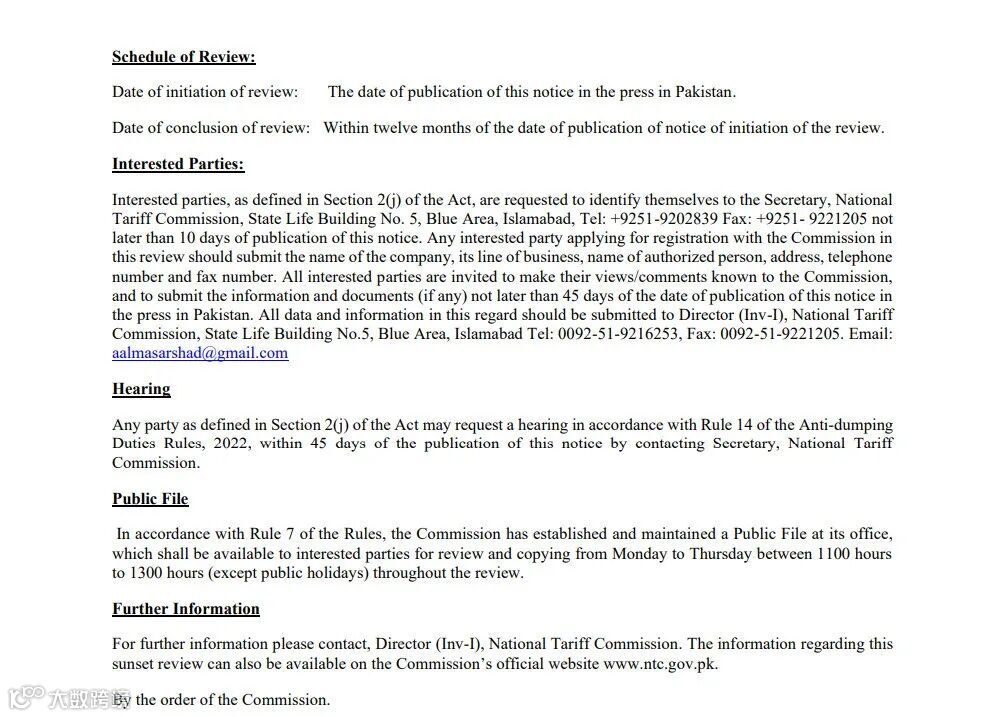 **Schedule of Review:**

Date of initiation of review: The date of publication of this notice in the press in Pakistan.

Date of conclusion of review: Within twelve months of the date of publication of notice of initiation of the review.

**Interested Parties:**

Interested parties, as defined in Section 2(j) of the Act, are requested to identify themselves to the Secretary, National Tariff Commission, State Life Building No. 5, Blue Area, Islamabad, Tel: +9251-9202839 Fax: +9251- 9221205 not later than 10 days of publication of this notice. Any interested party applying for registration with the Commission in this review should submit the name of the company, its line of business, name of authorized person, address, telephone number and fax number. All interested parties are invited to make their views/comments known to the Commission, and to submit the information and documents (if any) not later than 45 days of the date of publication of this notice in the press in Pakistan. All data and information in this regard should be submitted to Director (Inv-I), National Tariff Commission, State Life Building No.5, Blue Area, Islamabad Tel: 0092-51-9216253, Fax: 0092-51-9221205. Email: aalmasarshad@gmail.com

**Hearing**

Any party as defined in Section 2(j) of the Act may request a hearing in accordance with Rule 14 of the Anti-dumping Duties Rules, 2022, within 45 days of the publication of this notice by contacting Secretary, National Tariff Commission.

**Public File**

In accordance with Rule 7 of the Rules, the Commission has established and maintained a Public File at its office, which shall be available to interested parties for review and copying from Monday to Thursday between 1100 hours to 1300 hours (except public holidays) throughout the review.

**Further Information**

For further information please contact, Director (Inv-I), National Tariff Commission. The information regarding this sunset review can also be available on the Commission's official website www.ntc.gov.pk.

大数跨境

By the order of the Commission.